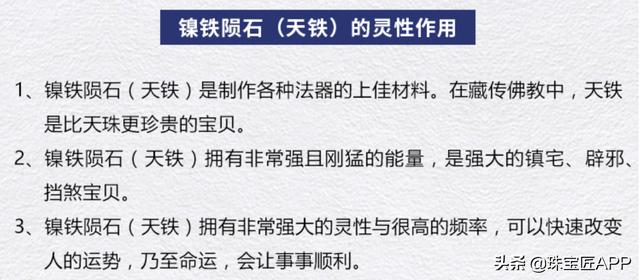 镍铁陨石（天铁）的灵性作用

1、镍铁陨石（天铁）是制作各种法器的上佳材料。在藏传佛教中，天铁是比天珠更珍贵的宝贝。

2、镍铁陨石（天铁）拥有非常强且刚猛的能量，是强大的镇宅、辟邪、挡煞宝贝。

3、镍铁陨石（天铁）拥有非常强大的灵性与很高的频率，可以快速改变人的运势，乃至命运，会让事事顺利。

头条 @珠宝匠APP